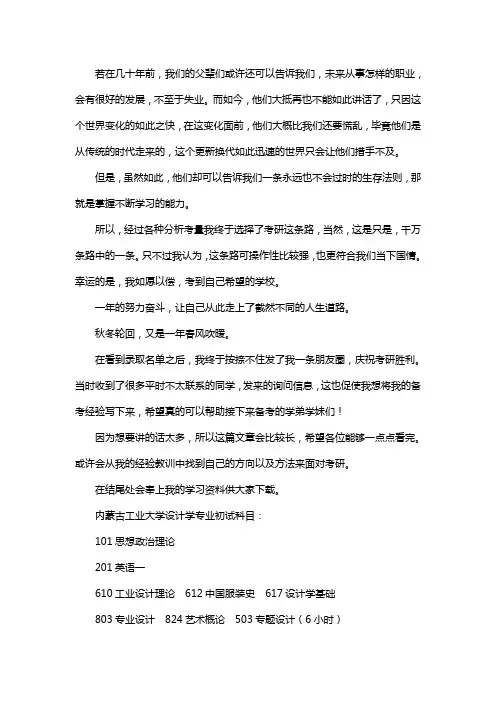 若在几十年前，我们的父辈们或许还可以告诉我们，未来从事怎样的职业，会有很好的发展，不至于失业。而如今，他们大抵再也不能如此讲话了，只因这个世界变化的如此之快，在这变化面前，他们大概比我们还要慌乱，毕竟他们是从传统的时代走来的，这个更新换代如此迅速的世界只会让他们措手不及。

但是，虽然如此，他们却可以告诉我们一条永远也不会过时的生存法则，那就是掌握不断学习的能力。

所以，经过各种分析考量我终于选择了考研这条路，当然，这是只是，千万条路中的一条。只不过我认为，这条路可操作性比较强，也更符合我们当下国情。幸运的是，我如愿以偿，考到自己希望的学校。

一年的努力奋斗，让自己从此走上了截然不同的人生道路。

秋冬轮回，又是一年春风吹暖。

在看到录取名单之后，我终于按捺不住发了我一条朋友圈，庆祝考研胜利。当时收到了很多平时不太联系的同学，发来的询问信息，这也促使我想将我的备考经验写下来，希望真的可以帮助接下来备考的学弟学妹们！

因为想要讲的话太多，所以这篇文章会比较长，希望各位能够一点点看完。或许会从我的经验教训中找到自己的方向以及方法来面对考研。

在结尾处会奉上我的学习资料供大家下载。

内蒙古工业大学设计学专业初试科目：

101 思想政治理论

201 英语一

610 工业设计理论　612 中国服装史　617 设计学基础

803 专业设计　824 艺术概论　503 专题设计（6 小时）